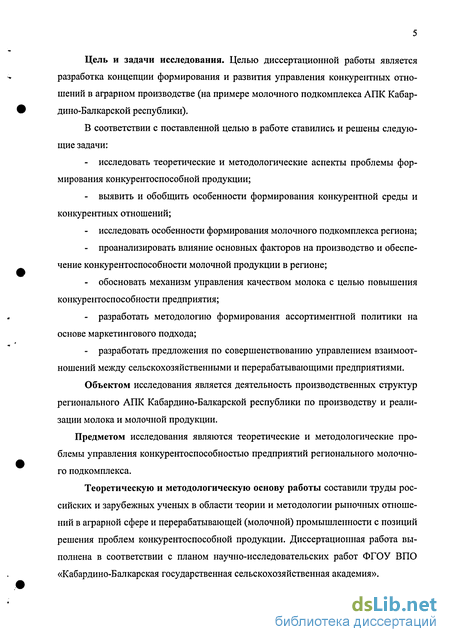 5

**Цель и задачи исследования.** Целью диссертационной работы является разработка концепции формирования и развития управления конкурентных отношений в аграрном производстве (на примере молочного подкомплекса АПК Кабардино-Балкарской республики).

В соответствии с поставленной целью в работе ставились и решены следующие задачи:

- исследовать теоретические и методологические аспекты проблемы формирования конкурентоспособной продукции;

- выявить и обобщить особенности формирования конкурентной среды и конкурентных отношений;

- исследовать особенности формирования молочного подкомплекса региона;

- проанализировать влияние основных факторов на производство и обеспечение конкурентоспособности молочной продукции в регионе;

- обосновать механизм управления качеством молока с целью повышения конкурентоспособности предприятия;

- разработать методологию формирования ассортиментной политики на основе маркетингового подхода;

- разработать предложения по совершенствованию управлением взаимоотношений между сельскохозяйственными и перерабатывающими предприятиями.

**Объектом** исследования является деятельность производственных структур регионального АПК Кабардино-Балкарской республики по производству и реализации молока и молочной продукции.

**Предметом** исследования являются теоретические и методологические проблемы управления конкурентоспособностью предприятий регионального молочного подкомплекса.

**Теоретическую и методологическую основу работы** составили труды российских и зарубежных ученых в области теории и методологии рыночных отношений в аграрной сфере и перерабатывающей (молочной) промышленности с позиций решения проблем конкурентоспособной продукции. Диссертационная работа выполнена в соответствии с планом научно-исследовательских работ ФГОУ ВПО «Кабардино-Балкарская государственная сельскохозяйственная академия».

dsLib.net
библиотека диссертаций